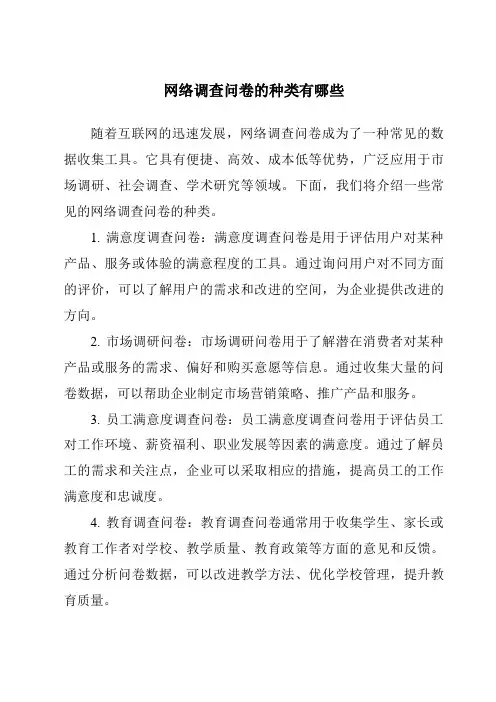 网络调查问卷的种类有哪些

随着互联网的迅速发展，网络调查问卷成为了一种常见的数据收集工具。它具有便捷、高效、成本低等优势，广泛应用于市场调研、社会调查、学术研究等领域。下面，我们将介绍一些常见的网络调查问卷的种类。

1. 满意度调查问卷：满意度调查问卷是用于评估用户对某种产品、服务或体验的满意程度的工具。通过询问用户对不同方面的评价，可以了解用户的需求和改进的空间，为企业提供改进的方向。

2. 市场调研问卷：市场调研问卷用于了解潜在消费者对某种产品或服务的需求、偏好和购买意愿等信息。通过收集大量的问卷数据，可以帮助企业制定市场营销策略、推广产品和服务。

3. 员工满意度调查问卷：员工满意度调查问卷用于评估员工对工作环境、薪资福利、职业发展等因素的满意度。通过了解员工的需求和关注点，企业可以采取相应的措施，提高员工的工作满意度和忠诚度。

4. 教育调查问卷：教育调查问卷通常用于收集学生、家长或教育工作者对学校、教学质量、教育政策等方面的意见和反馈。通过分析问卷数据，可以改进教学方法、优化学校管理，提升教育质量。